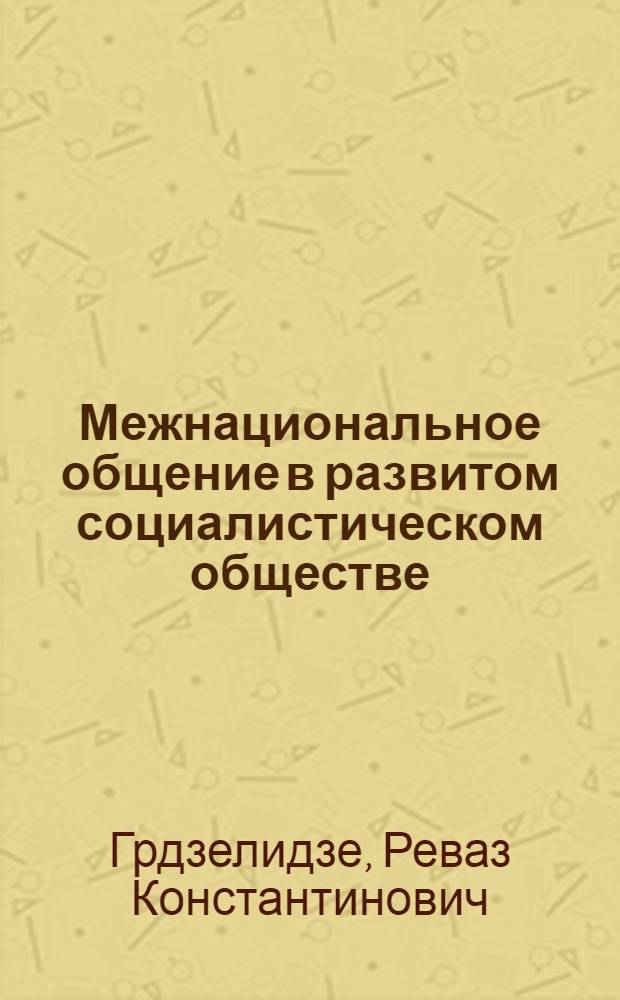 Межнациональное общение в развитом социалистическом обществе

Грдзелидзе, Реваз Константинович